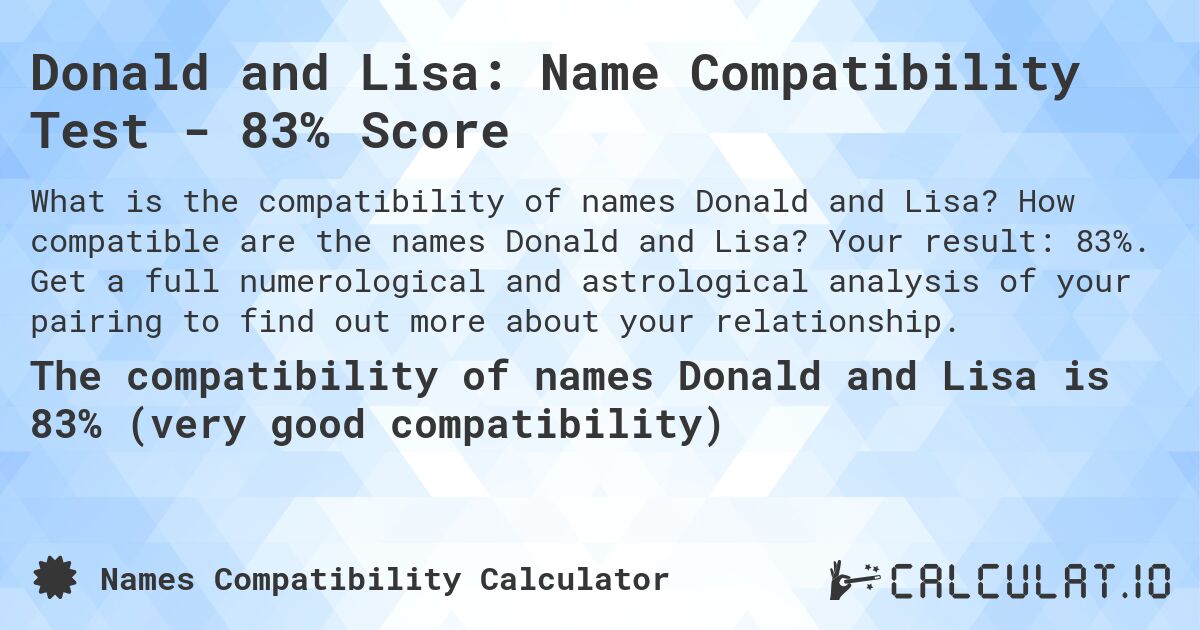 Donald and Lisa: Name Compatibility Test - 83% Score

What is the compatibility of names Donald and Lisa? How compatible are the names Donald and Lisa? Your result: 83%. Get a full numerological and astrological analysis of your pairing to find out more about your relationship.

The compatibility of names Donald and Lisa is 83% (very good compatibility)

Names Compatibility Calculator

CALCULAT.IO